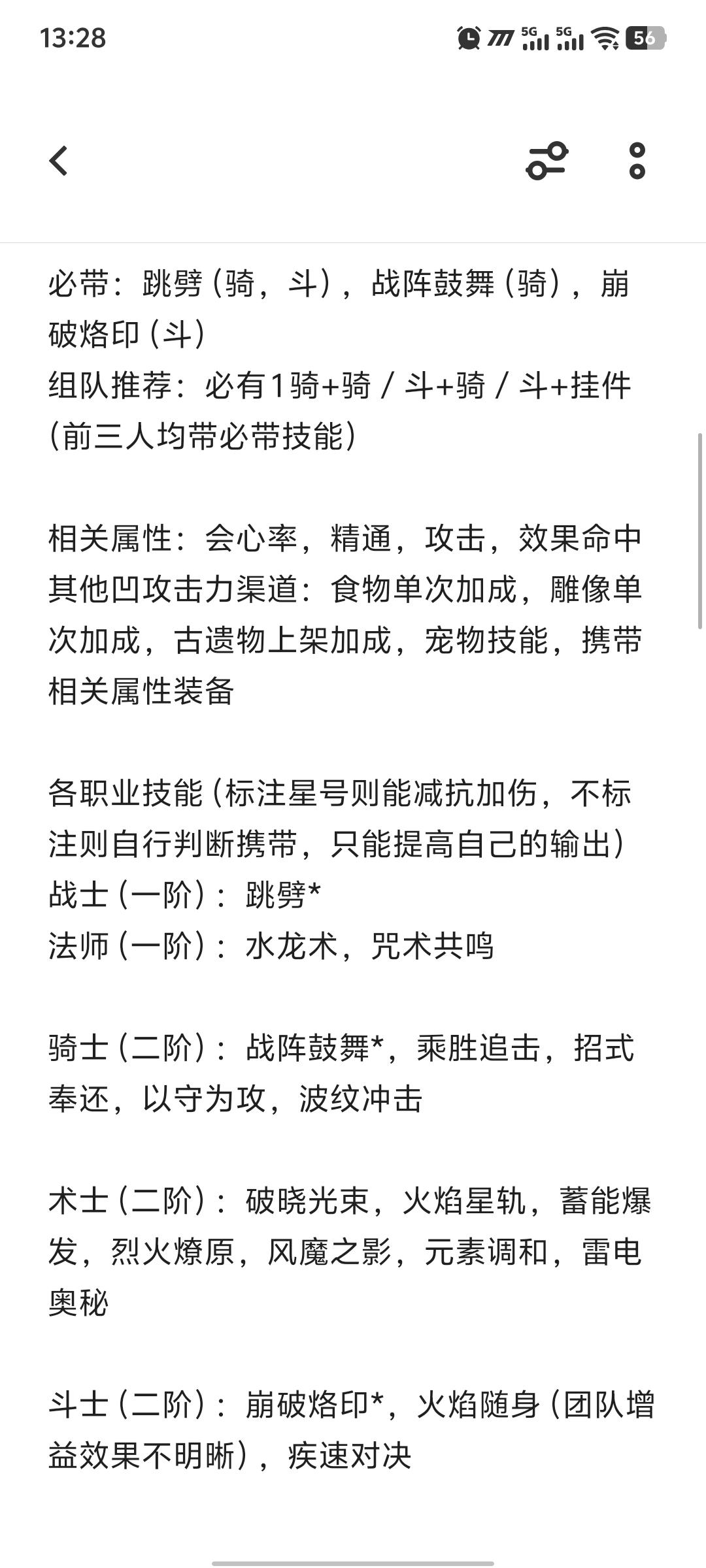 13:28

5G 5G 56

必带：跳劈（骑，斗），战阵鼓舞（骑），崩破烙印（斗）
组队推荐：必有1骑+骑 / 斗+骑 / 斗+挂件（前三人均带必带技能）

相关属性：会心率，精通，攻击，效果命中
其他凹攻击力渠道：食物单次加成，雕像单次加成，古遗物上架加成，宠物技能，携带相关属性装备

各职业技能（标注星号则能减抗加伤，不标注则自行判断携带，只能提高自己的输出）
战士（一阶）：跳劈*
法师（一阶）：水龙术，咒术共鸣

骑士（二阶）：战阵鼓舞*，乘胜追击，招式奉还，以守为攻，波纹冲击

术士（二阶）：破晓光束，火焰星轨，蓄能爆发，烈火燎原，风魔之影，元素调和，雷电奥秘

斗士（二阶）：崩破烙印*，火焰随身（团队增益效果不明晰），疾速对决